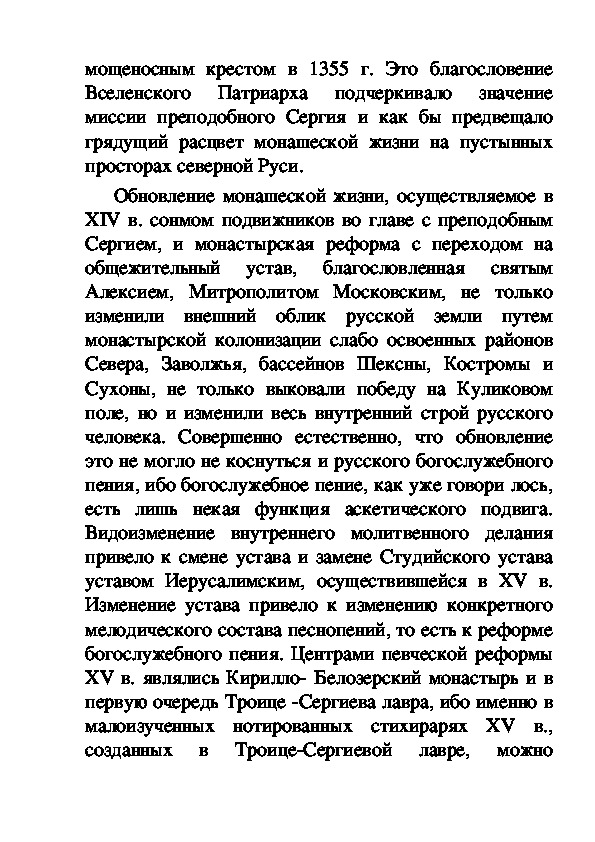 мощеносным крестом в 1355 г. Это благословение Вселенского Патриарха подчеркивало значение миссии преподобного Сергия и как бы предвещало грядущий расцвет монашеской жизни на пустынных просторах северной Руси.

Обновление монашеской жизни, осуществляемое в XIV в. сонмом подвижников во главе с преподобным Сергием, и монастырская реформа с переходом на общежительный устав, благословленная святым Алексием, Митрополитом Московским, не только изменили внешний облик русской земли путем монастырской колонизации слабо освоенных районов Севера, Заволжья, бассейнов Шексны, Костромы и Сухоны, не только выковали победу на Куликовом поле, но и изменили весь внутренний строй русского человека. Совершенно естественно, что обновление это не могло не коснуться и русского богослужебного пения, ибо богослужебное пение, как уже говори лось, есть лишь некая функция аскетического подвига. Видоизменение внутреннего молитвенного делания привело к смене устава и замене Студийского устава уставом Иерусалимским, осуществившейся в XV в. Изменение устава привело к изменению конкретного мелодического состава песнопений, то есть к реформе богослужебного пения. Центрами певческой реформы XV в. являлись Кирилло- Белозерский монастырь и в первую очередь Троице -Сергиева лавра, ибо именно в малоизученных нотированных стихирарях XV в., созданных в Троице-Сергиевой лавре, можно